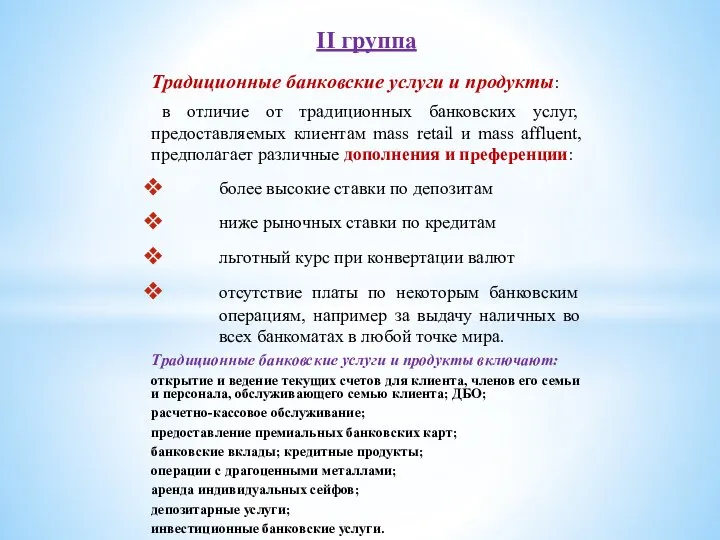 II группа

Традиционные банковские услуги и продукты:

в отличие от традиционных банковских услуг, предоставляемых клиентам mass retail и mass affluent, предполагает различные дополнения и преференции:

❖ более высокие ставки по депозитам

❖ ниже рыночных ставки по кредитам

❖ льготный курс при конвертации валют

❖ отсутствие платы по некоторым банковским операциям, например за выдачу наличных во всех банкоматах в любой точке мира.

Традиционные банковские услуги и продукты включают:

открытие и ведение текущих счетов для клиента, членов его семьи и персонала, обслуживающего семью клиента; ДБО;

расчетно-кассовое обслуживание;

предоставление премиальных банковских карт;

банковские вклады; кредитные продукты;

операции с драгоценными металлами;

аренда индивидуальных сейфов;

депозитарные услуги;

инвестиционные банковские услуги.